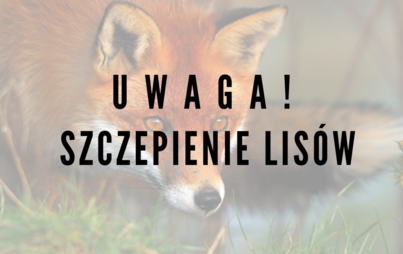 UWAGA!
SZCZEPIENIE LISÓW